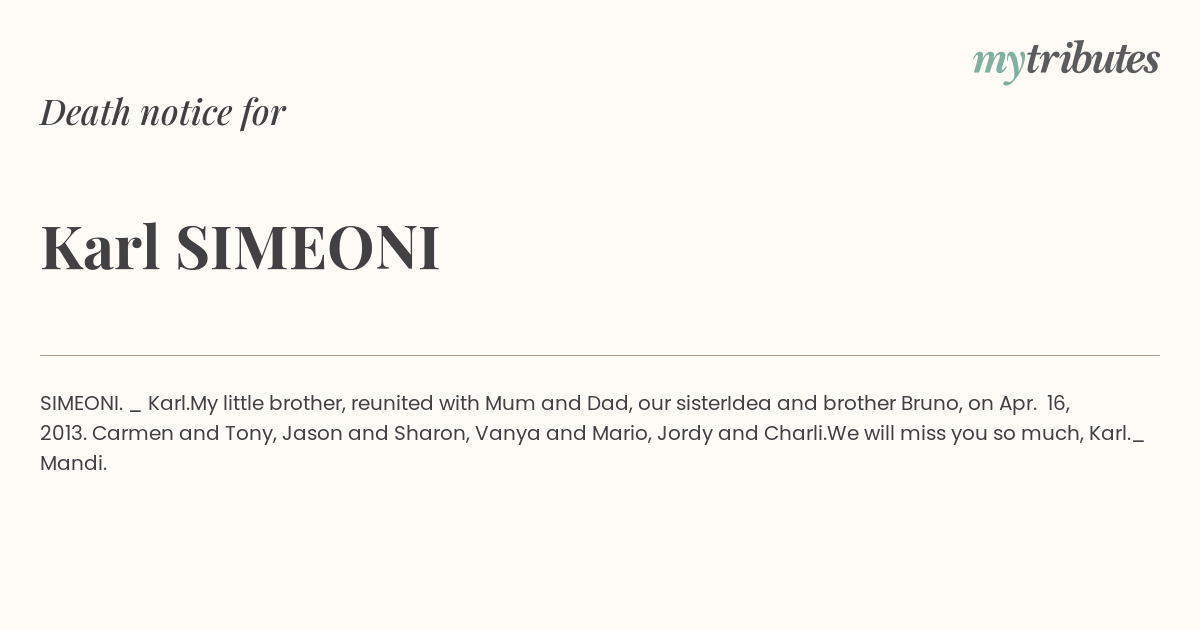 mytributes

Death notice for

Karl SIMEONI

SIMEONI. _ Karl.My little brother, reunited with Mum and Dad, our sisterIdea and brother Bruno, on Apr. 16, 2013. Carmen and Tony, Jason and Sharon, Vanya and Mario, Jordy and Charli.We will miss you so much, Karl._ Mandi.